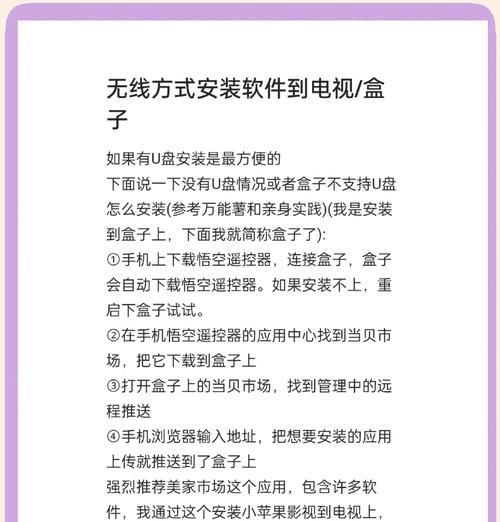 无线方式安装软件到电视/盒子

如果有U盘安装是最方便的
下面说一下没有U盘情况或者盒子不支持U盘怎么安装(参考万能薯和亲身实践)(我是安装到盒子上，下面我就简称盒子了):
①手机上下载悟空遥控器，连接盒子，盒子会自动下载悟空遥控器。如果安装不上，重启下盒子试试。
②在手机悟空遥控器的应用中心找到当贝市场，把它下载到盒子上
③打开盒子上的当贝市场，找到管理中的远程推送
④手机浏览器输入地址，把想要安装的应用上传就推送到了盒子上
强烈推荐美家市场这个应用，包含许多软件，我通过这个安装小苹果影视到电视上，